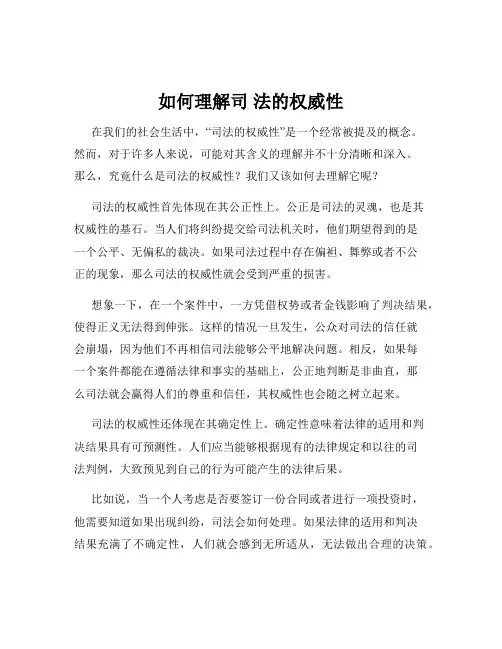 如何理解司 法的权威性

在我们的社会生活中，“司法的权威性”是一个经常被提及的概念。然而，对于许多人来说，可能对其含义的理解并不十分清晰和深入。那么，究竟什么是司法的权威性？我们又该如何去理解它呢？

司法的权威性首先体现在其公正性上。公正是司法的灵魂，也是其权威性的基石。当人们将纠纷提交给司法机关时，他们期望得到的是一个公平、无偏私的裁决。如果司法过程中存在偏袒、舞弊或者不公正的现象，那么司法的权威性就会受到严重的损害。

想象一下，在一个案件中，一方凭借权势或者金钱影响了判决结果，使得正义无法得到伸张。这样的情况一旦发生，公众对司法的信任就会崩塌，因为他们不再相信司法能够公平地解决问题。相反，如果每一个案件都能在遵循法律和事实的基础上，公正地判断是非曲直，那么司法就会赢得人们的尊重和信任，其权威性也会随之树立起来。

司法的权威性还体现在其确定性上。确定性意味着法律的适用和判决结果具有可预测性。人们应当能够根据现有的法律规定和以往的司法判例，大致预见到自己的行为可能产生的法律后果。

比如说，当一个人考虑是否要签订一份合同或者进行一项投资时，他需要知道如果出现纠纷，司法会如何处理。如果法律的适用和判决结果充满了不确定性，人们就会感到无所适从，无法做出合理的决策。